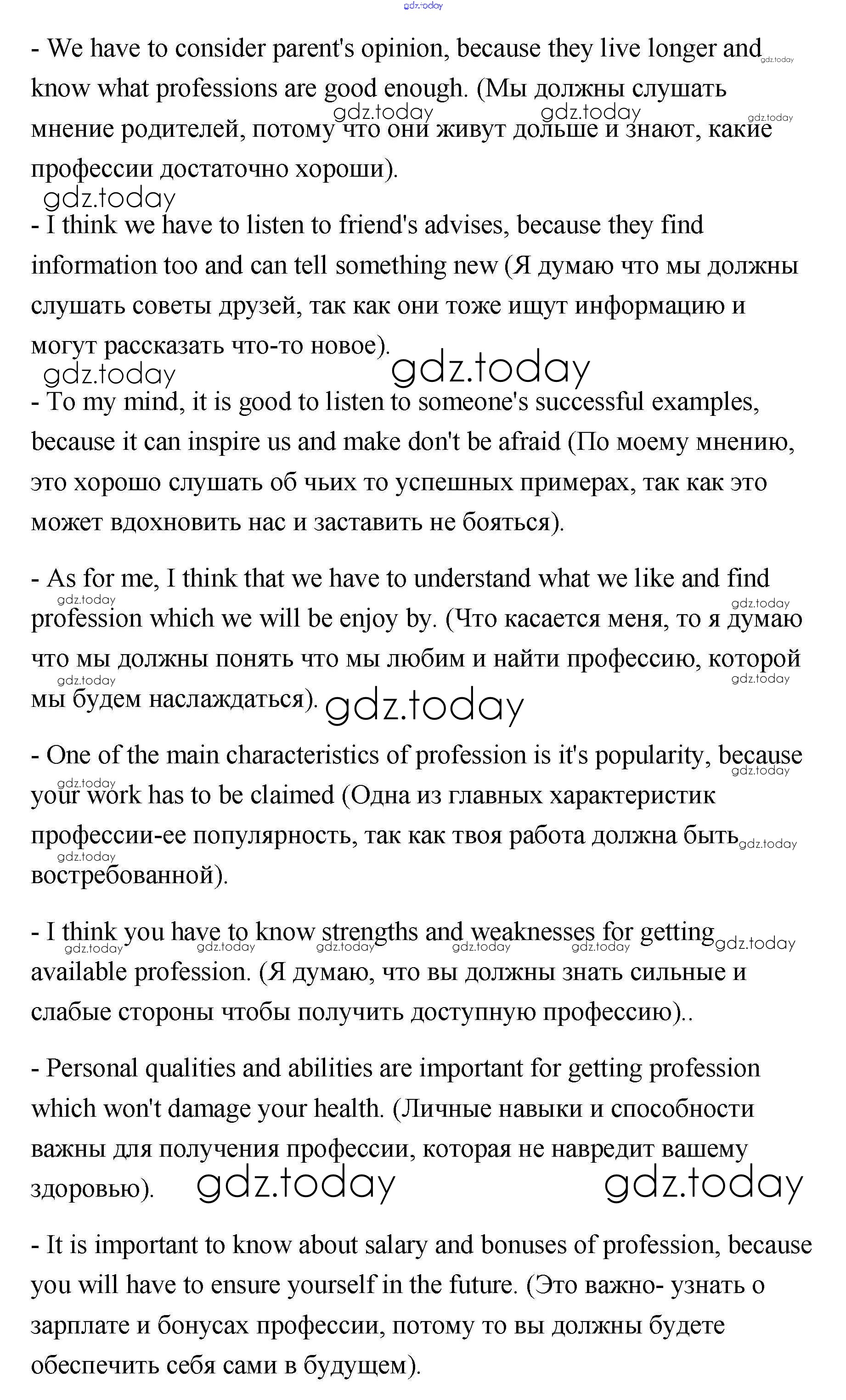 gdz.today

- We have to consider parent's opinion, because they live longer and know what professions are good enough. (Мы должны слушать мнение родителей, потому что они живут дольше и знают, какие профессии достаточно хороши).

gdz.today

- I think we have to listen to friend's advises, because they find information too and can tell something new (Я думаю что мы должны слушать советы друзей, так как они тоже ищут информацию и могут рассказать что-то новое).

gdz.today gdz.today

- To my mind, it is good to listen to someone's successful examples, because it can inspire us and make don't be afraid (По моему мнению, это хорошо слушать об чьих то успешных примерах, так как это может вдохновить нас и заставить не бояться).

- As for me, I think that we have to understand what we like and find profession which we will be enjoy by. (Что касается меня, то я думаю что мы должны понять что мы любим и найти профессию, которой мы будем наслаждаться). gdz.today

- One of the main characteristics of profession is it's popularity, because your work has to be claimed (Одна из главных характеристик профессии-ее популярность, так как твоя работа должна быть востребованной).

- I think you have to know strengths and weaknesses for getting available profession. (Я думаю, что вы должны знать сильные и слабые стороны чтобы получить доступную профессию)..

- Personal qualities and abilities are important for getting profession which won't damage your health. (Личные навыки и способности важны для получения профессии, которая не навредит вашему здоровью). gdz.today gdz.today

- It is important to know about salary and bonuses of profession, because you will have to ensure yourself in the future. (Это важно- узнать о зарплате и бонусах профессии, потому то вы должны будете обеспечить себя сами в будущем).